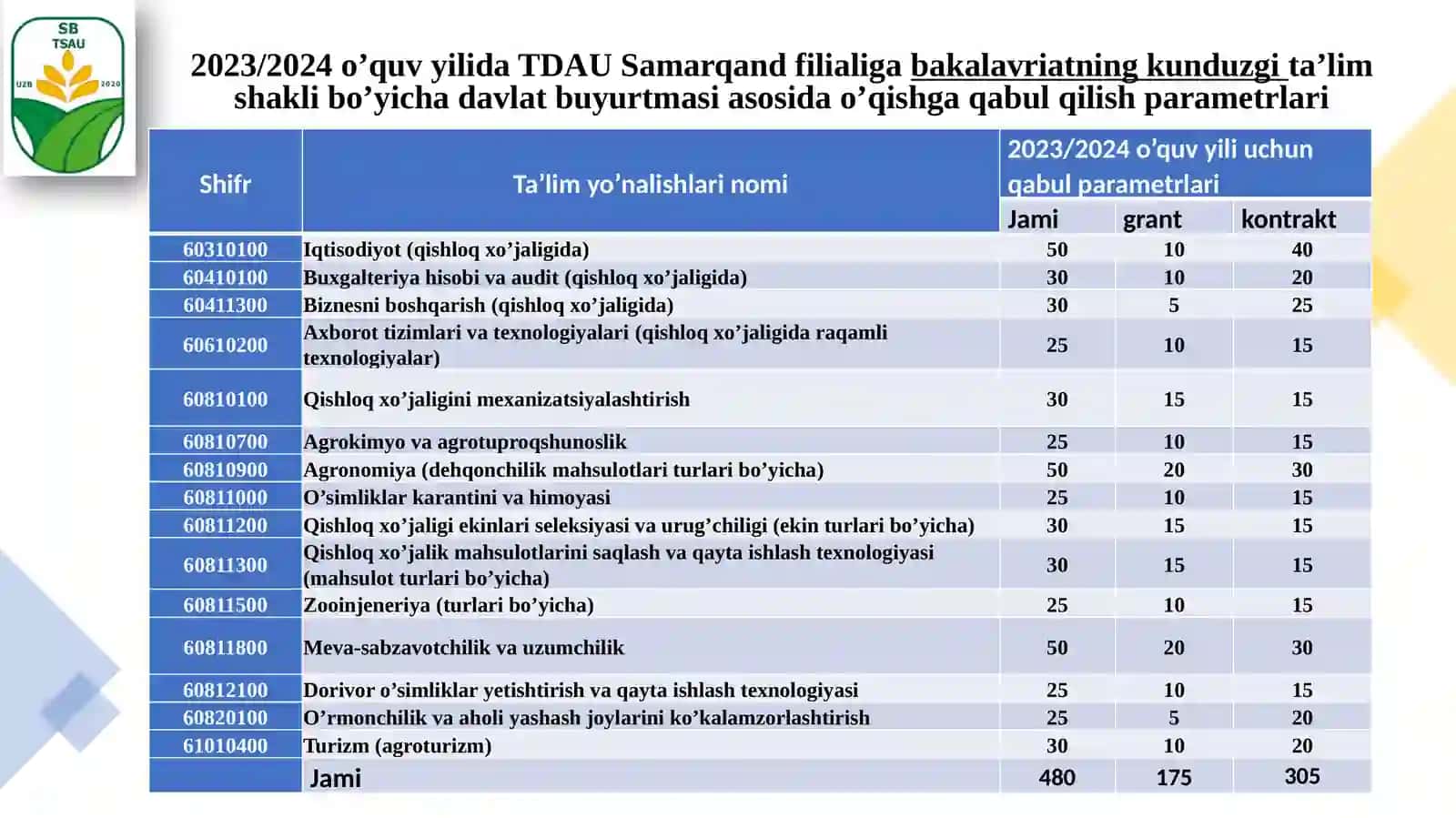 SB TSAU UZB 2020

2023/2024 o’quv yilida TDAU Samarqand filialiga bakalavriatning kunduzgi ta’lim shakli bo’yicha davlat buyurtmasi asosida o’qishga qabul qilish parametrlari

| Shifr | Ta’lim yo’nalishlari nomi | 2023/2024 o’quv yili uchun qabul parametrlari | | |
|---|---|---|---|---|
| | | Jami | grant | kontrakt |
| 60310100 | Iqtisodiyot (qishloq xo’jaligida) | 50 | 10 | 40 |
| 60410100 | Buxgalteriya hisobi va audit (qishloq xo’jaligida) | 30 | 10 | 20 |
| 60411300 | Biznesni boshqarish (qishloq xo’jaligida) | 30 | 5 | 25 |
| 60610200 | Axborot tizimlari va texnologiyalari (qishloq xo’jaligida raqamli texnologiyalar) | 25 | 10 | 15 |
| 60810100 | Qishloq xo’jaligini mexanizatsiyalashtirish | 30 | 15 | 15 |
| 60810700 | Agrokimyo va agrotuproqshunoslik | 25 | 10 | 15 |
| 60810900 | Agronomiya (dehqonchilik mahsulotlari turlari bo’yicha) | 50 | 20 | 30 |
| 60811000 | O’simliklar karantini va himoyasi | 25 | 10 | 15 |
| 60811200 | Qishloq xo’jaligi ekinlari seleksiyasi va urug’chiligi (ekin turlari bo’yicha) | 30 | 15 | 15 |
| 60811300 | Qishloq xo’jalik mahsulotlarini saqlash va qayta ishlash texnologiyasi (mahsulot turlari bo’yicha) | 30 | 15 | 15 |
| 60811500 | Zooinjeneriya (turlari bo’yicha) | 25 | 10 | 15 |
| 60811800 | Meva-sabzavotchilik va uzumchilik | 50 | 20 | 30 |
| 60812100 | Dorivor o’simliklar yetishtirish va qayta ishlash texnologiyasi | 25 | 10 | 15 |
| 60820100 | O’rmonchilik va aholi yashash joylarini ko’kalamzorlashtirish | 25 | 5 | 20 |
| 61010400 | Turizm (agroturizm) | 30 | 10 | 20 |
| | Jami | 480 | 175 | 305 |